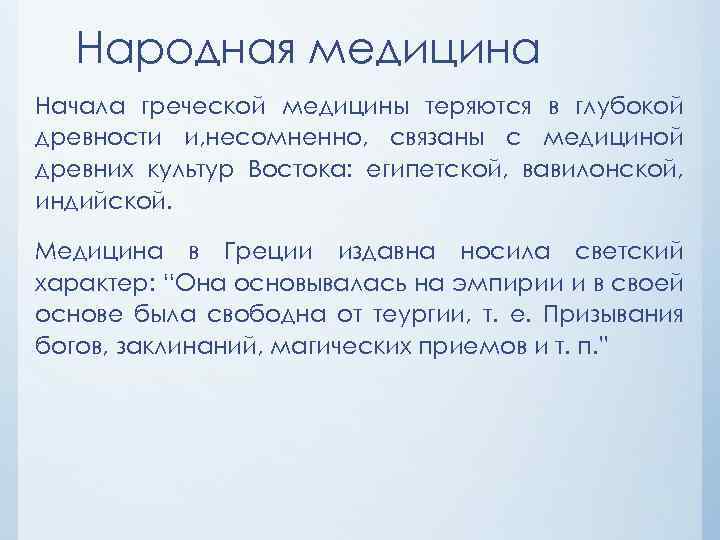 Народная медицина

Начала греческой медицины теряются в глубокой древности и,несомненно, связаны с медициной древних культур Востока: египетской, вавилонской, индийской.

Медицина в Греции издавна носила светский характер: "Она основывалась на эмпирии и в своей основе была свободна от теургии, т. е. Призывания богов, заклинаний, магических приемов и т. п."